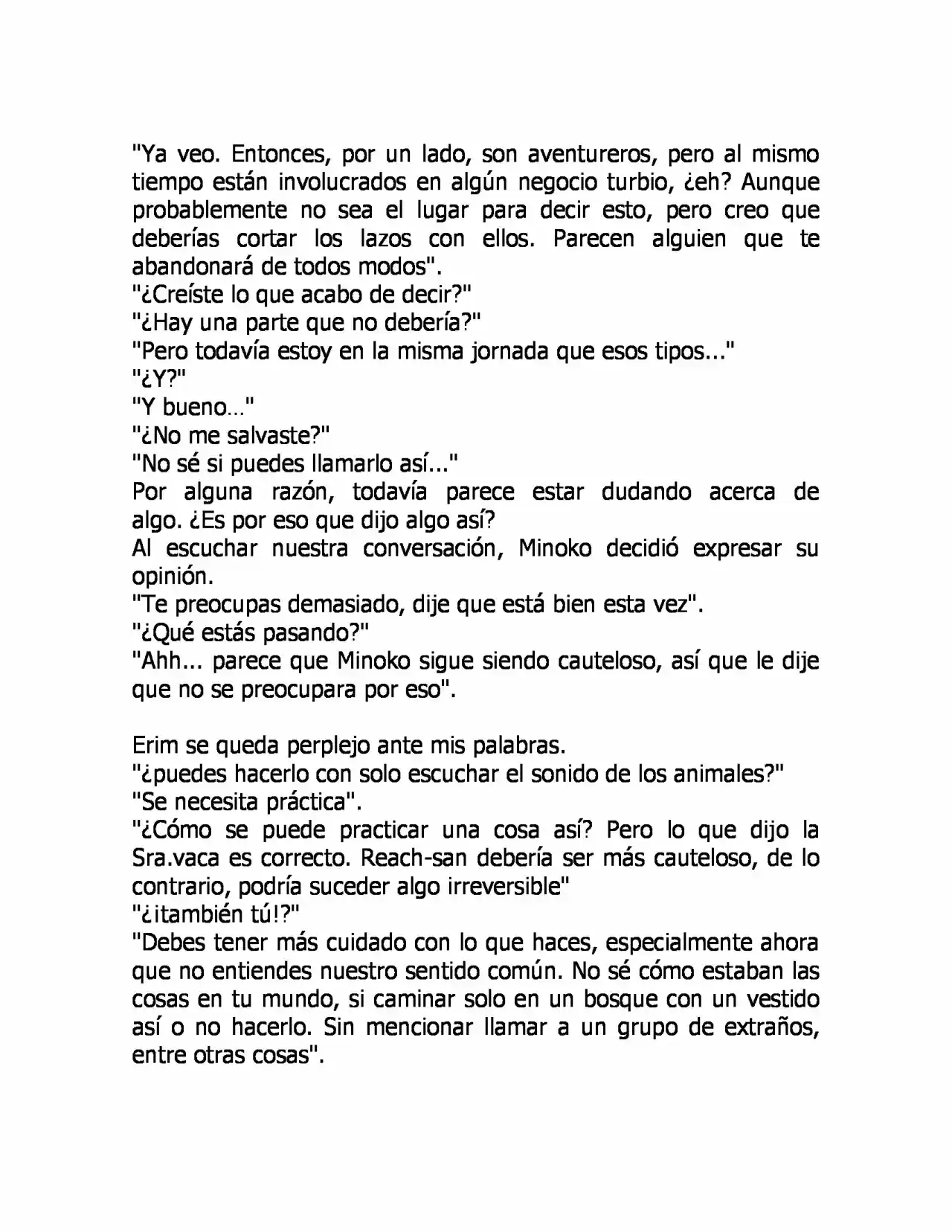 "Ya veo. Entonces, por un lado, son aventureros, pero al mismo tiempo están involucrados en algún negocio turbio, ¿eh? Aunque probablemente no sea el lugar para decir esto, pero creo que deberías cortar los lazos con ellos. Parecen alguien que te abandonará de todos modos".

"¿Creíste lo que acabo de decir?"

"¿Hay una parte que no debería?"

"Pero todavía estoy en la misma jornada que esos tipos..."

"¿Y?"

"Y bueno..."

"¿No me salvaste?"

"No sé si puedes llamarlo así..."

Por alguna razón, todavía parece estar dudando acerca de algo. ¿Es por eso que dijo algo así?

Al escuchar nuestra conversación, Minoko decidió expresar su opinión.

"Te preocupas demasiado, dije que está bien esta vez".

"¿Qué estás pasando?"

"Ahh... parece que Minoko sigue siendo cauteloso, así que le dije que no se preocupara por eso".

Erim se queda perplejo ante mis palabras.

"¿puedes hacerlo con solo escuchar el sonido de los animales?"

"Se necesita práctica".

"¿Cómo se puede practicar una cosa así? Pero lo que dijo la Sra.vaca es correcto. Reach-san debería ser más cauteloso, de lo contrario, podría suceder algo irreversible"

"¿¡también tú!?"

"Debes tener más cuidado con lo que haces, especialmente ahora que no entiendes nuestro sentido común. No sé cómo estaban las cosas en tu mundo, si caminar solo en un bosque con un vestido así o no hacerlo. Sin mencionar llamar a un grupo de extraños, entre otras cosas".